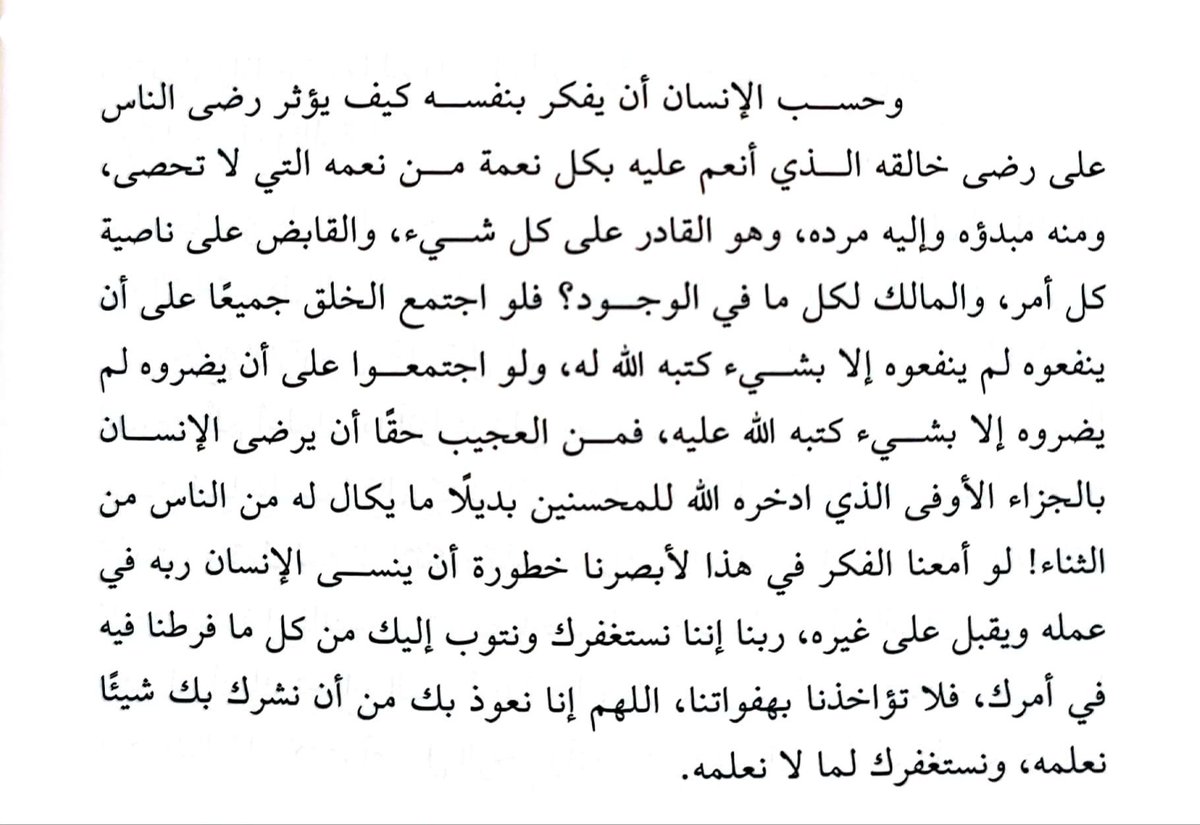 وحسب الإنسان أن يفكر بنفسه كيف يؤثر رضى الناس على رضى خالقه الذي أنعم عليه بكل نعمة من نعمه التي لا تحصى، ومنه مبدؤه وإليه مرده، وهو القادر على كل شيء، والقابض على ناصية كل أمر، والمالك لكل ما في الوجود؟ فلو اجتمع الخلق جميعًا على أن ينفعوه لم ينفعوه إلا بشيء كتبه الله له، ولو اجتمعوا على أن يضروه لم يضروه إلا بشيء كتبه الله عليه، فمن العجيب حقًا أن يرضى الإنسان بالجزاء الأوفى الذي ادخره الله للمحسنين بديلًا ما يكال له من الناس من الثناء! لو أمعنا الفكر في هذا لأبصرنا خطورة أن ينسى الإنسان ربه في عمله ويقبل على غيره، ربنا إننا نستغفرك ونتوب إليك من كل ما فرطنا فيه في أمرك، فلا تؤاخذنا بهفواتنا، اللهم إنا نعوذ بك من أن نشرك بك شيئًا نعلمه، ونستغفرك لما لا نعلمه.